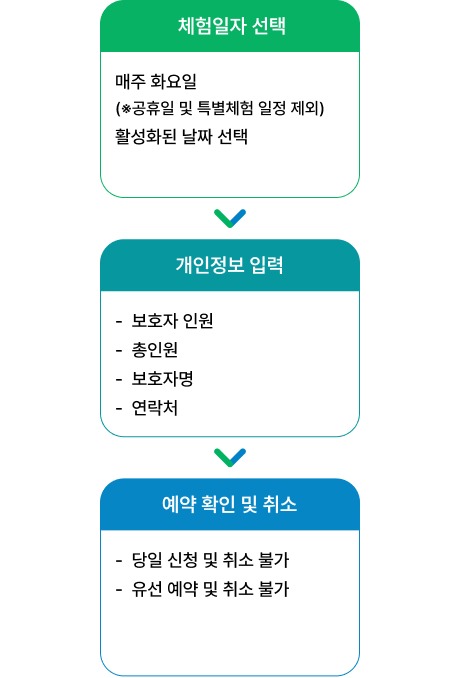 체험일자 선택

매주 화요일
(※공휴일 및 특별체험 일정 제외)
활성화된 날짜 선택

개인정보 입력

- 보호자 인원
- 총인원
- 보호자명
- 연락처

예약 확인 및 취소

- 당일 신청 및 취소 불가
- 유선 예약 및 취소 불가